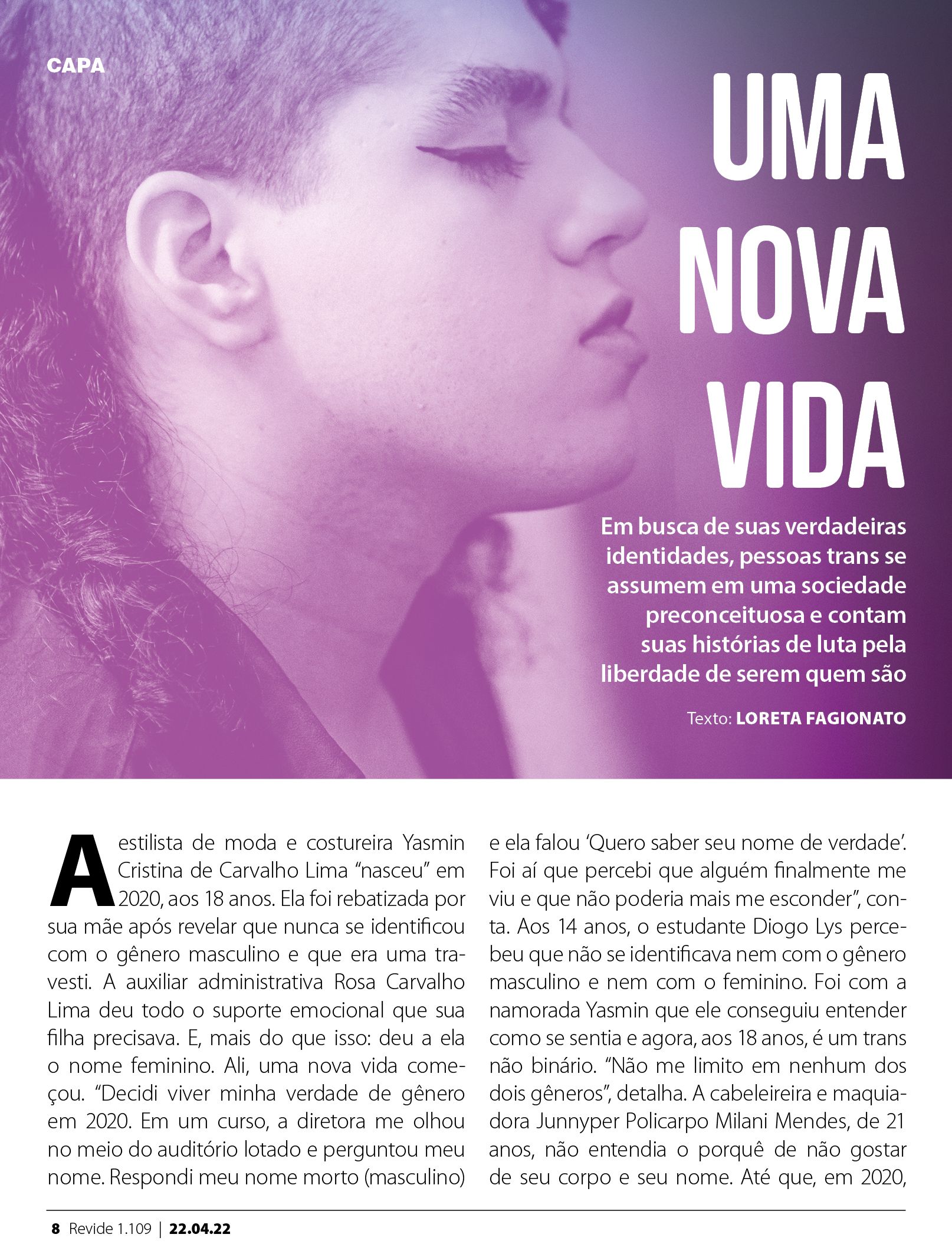 CAPA

UMA NOVA VIDA

Em busca de suas verdadeiras identidades, pessoas trans se assumem em uma sociedade preconceituosa e contam suas histórias de luta pela liberdade de serem quem são

Texto: LORETA FAGIONATO

A estilista de moda e costureira Yasmin Cristina de Carvalho Lima "nasceu" em 2020, aos 18 anos. Ela foi rebatizada por sua mãe após revelar que nunca se identificou com o gênero masculino e que era uma travesti. A auxiliar administrativa Rosa Carvalho Lima deu todo o suporte emocional que sua filha precisava. E, mais do que isso: deu a ela o nome feminino. Ali, uma nova vida começou. "Decidi viver minha verdade de gênero em 2020. Em um curso, a diretora me olhou no meio do auditório lotado e perguntou meu nome. Respondi meu nome morto (masculino) e ela falou 'Quero saber seu nome de verdade'. Foi aí que percebi que alguém finalmente me viu e que não poderia mais me esconder", conta. Aos 14 anos, o estudante Diogo Lys percebeu que não se identificava nem com o gênero masculino e nem com o feminino. Foi com a namorada Yasmin que ele conseguiu entender como se sentia e agora, aos 18 anos, é um trans não binário. "Não me limito em nenhum dos dois gêneros", detalha. A cabeleireira e maquiadora Junnyper Policarpo Milani Mendes, de 21 anos, não entendia o porquê de não gostar de seu corpo e seu nome. Até que, em 2020,

8 Revide 1.109 | 22.04.22